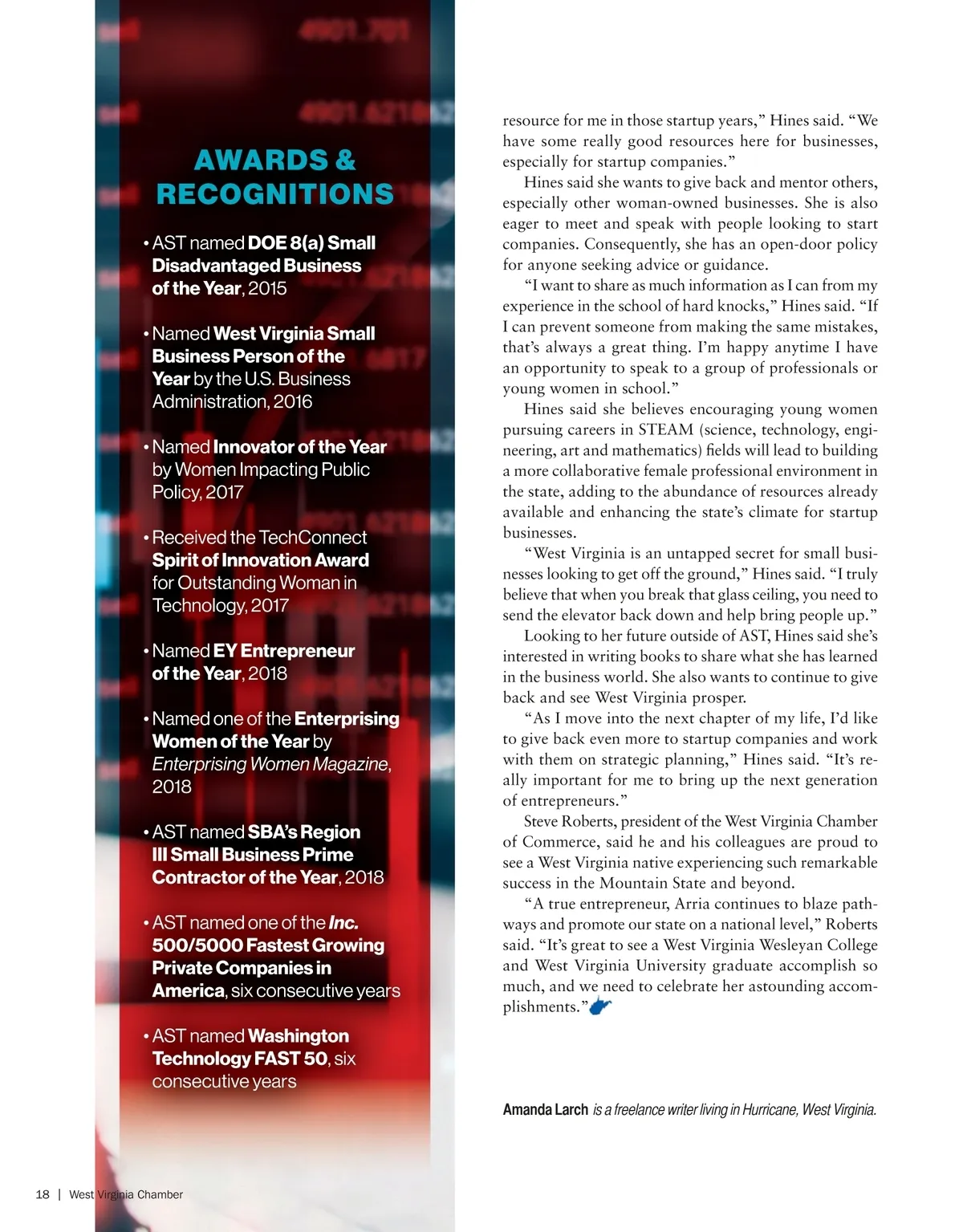 AWARDS & RECOGNITIONS

• AST named DOE 8(a) Small Disadvantaged Business of the Year, 2015

• Named West Virginia Small Business Person of the Year by the U.S. Business Administration, 2016

• Named Innovator of the Year by Women Impacting Public Policy, 2017

• Received the TechConnect Spirit of Innovation Award for Outstanding Woman in Technology, 2017

• Named EY Entrepreneur of the Year, 2018

• Named one of the Enterprising Women of the Year by Enterprising Women Magazine, 2018

• AST named SBA's Region III Small Business Prime Contractor of the Year, 2018

• AST named one of the Inc. 500/5000 Fastest Growing Private Companies in America, six consecutive years

• AST named Washington Technology FAST 50, six consecutive years

resource for me in those startup years," Hines said. "We have some really good resources here for businesses, especially for startup companies."

Hines said she wants to give back and mentor others, especially other woman-owned businesses. She is also eager to meet and speak with people looking to start companies. Consequently, she has an open-door policy for anyone seeking advice or guidance.

"I want to share as much information as I can from my experience in the school of hard knocks," Hines said. "If I can prevent someone from making the same mistakes, that's always a great thing. I'm happy anytime I have an opportunity to speak to a group of professionals or young women in school."

Hines said she believes encouraging young women pursuing careers in STEAM (science, technology, engineering, art and mathematics) fields will lead to building a more collaborative female professional environment in the state, adding to the abundance of resources already available and enhancing the state's climate for startup businesses.

"West Virginia is an untapped secret for small businesses looking to get off the ground," Hines said. "I truly believe that when you break that glass ceiling, you need to send the elevator back down and help bring people up."

Looking to her future outside of AST, Hines said she's interested in writing books to share what she has learned in the business world. She also wants to continue to give back and see West Virginia prosper.

"As I move into the next chapter of my life, I'd like to give back even more to startup companies and work with them on strategic planning," Hines said. "It's really important for me to bring up the next generation of entrepreneurs."

Steve Roberts, president of the West Virginia Chamber of Commerce, said he and his colleagues are proud to see a West Virginia native experiencing such remarkable success in the Mountain State and beyond.

"A true entrepreneur, Arria continues to blaze pathways and promote our state on a national level," Roberts said. "It's great to see a West Virginia Wesleyan College and West Virginia University graduate accomplish so much, and we need to celebrate her astounding accomplishments."

Amanda Larch is a freelance writer living in Hurricane, West Virginia.

18 | West Virginia Chamber